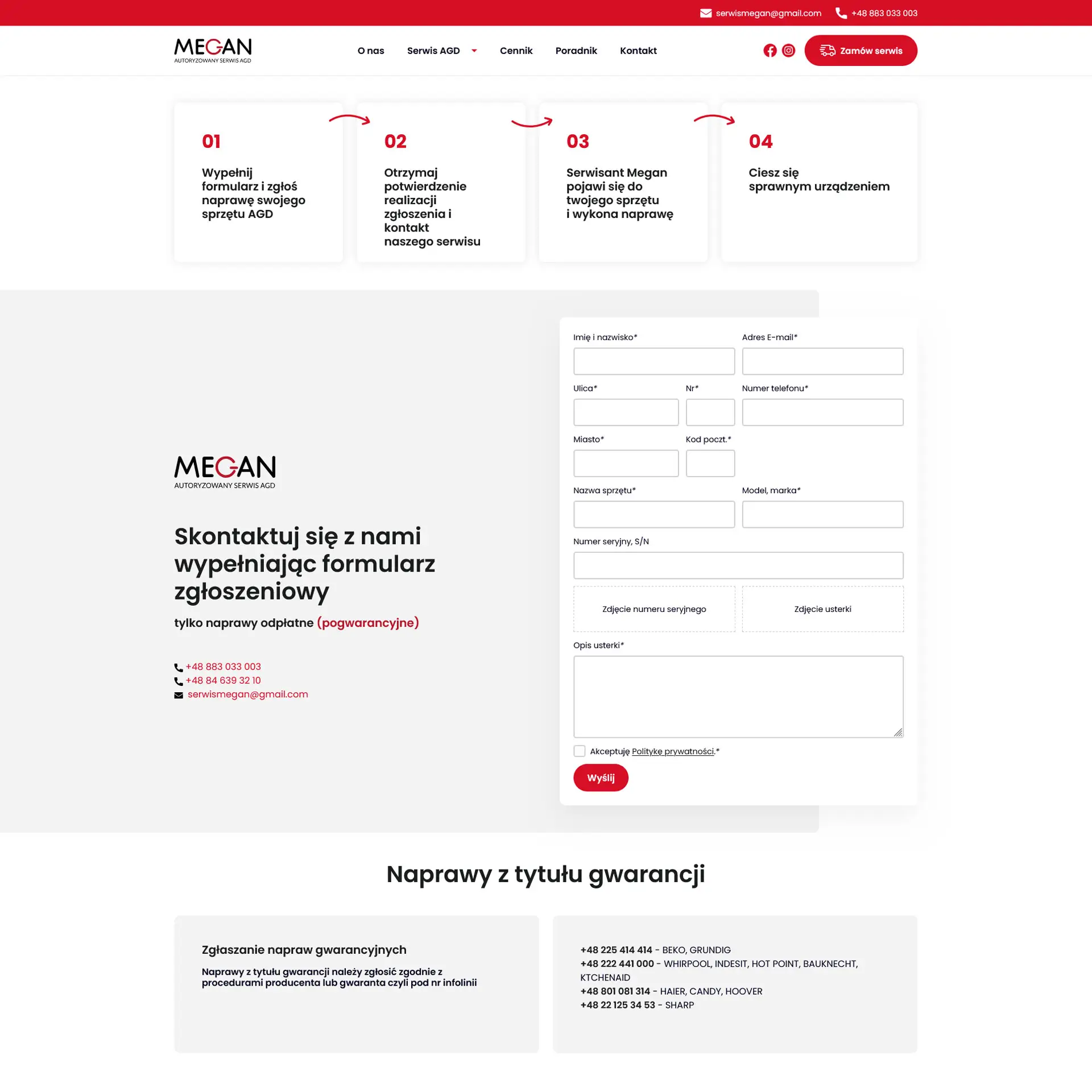 serwismegan@gmail.com +48 883 033 003

MEGAN
AUTORYZOWANY SERWIS AGD

O nas Serwis AGD Cennik Poradnik Kontakt

Zamów serwis

01
Wypełnij formularz i zgłoś naprawę swojego sprzętu AGD

02
Otrzymaj potwierdzenie realizacji zgłoszenia i kontakt naszego serwisu

03
Serwisant Megan pojawi się do twojego sprzętu i wykona naprawę

04
Ciesz się sprawnym urządzeniem

MEGAN
AUTORYZOWANY SERWIS AGD

Skontaktuj się z nami wypełniając formularz zgłoszeniowy

tylko naprawy odpłatne (pogwarancyjne)

+48 883 033 003
+48 84 639 32 10
serwismegan@gmail.com

Imię i nazwisko*
Adres E-mail*
Ulica*
Nr*
Numer telefonu*
Miasto*
Kod poczt.*
Nazwa sprzętu*
Model, marka*
Numer seryjny, S/N
Zdjęcie numeru seryjnego
Zdjęcie usterki
Opis usterki*
Akceptuję Politykę prywatności.*
Wyślij

Naprawy z tytułu gwarancji

Zgłaszanie napraw gwarancyjnych

Naprawy z tytułu gwarancji należy zgłosić zgodnie z procedurami producenta lub gwaranta czyli pod nr infolinii

+48 225 414 414 - BEKO, GRUNDIG
+48 222 441 000 - WHIRPOOL, INDESIT, HOT POINT, BAUKNECHT, KTCHENAID
+48 801 081 314 - HAIER, CANDY, HOOVER
+48 22 125 34 53 - SHARP